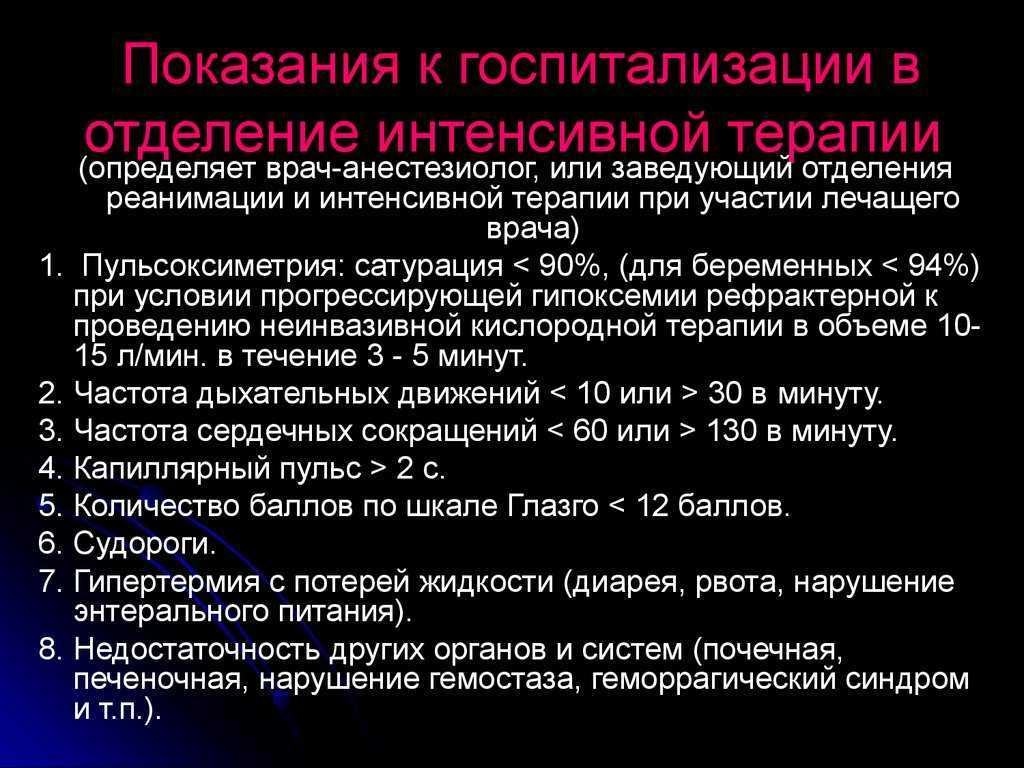 Показания к госпитализации в отделение интенсивной терапии

(определяет врач-анестезиолог, или заведующий отделения реанимации и интенсивной терапии при участии лечащего врача)

1. Пульсоксиметрия: сатурация < 90%, (для беременных < 94%) при условии прогрессирующей гипоксемии рефрактерной к проведению неинвазивной кислородной терапии в объеме 10-15 л/мин. в течение 3 - 5 минут.
2. Частота дыхательных движений < 10 или > 30 в минуту.
3. Частота сердечных сокращений < 60 или > 130 в минуту.
4. Капиллярный пульс > 2 с.
5. Количество баллов по шкале Глазго < 12 баллов.
6. Судороги.
7. Гипертермия с потерей жидкости (диарея, рвота, нарушение энтерального питания).
8. Недостаточность других органов и систем (почечная, печеночная, нарушение гемостаза, геморрагический синдром и т.п.).